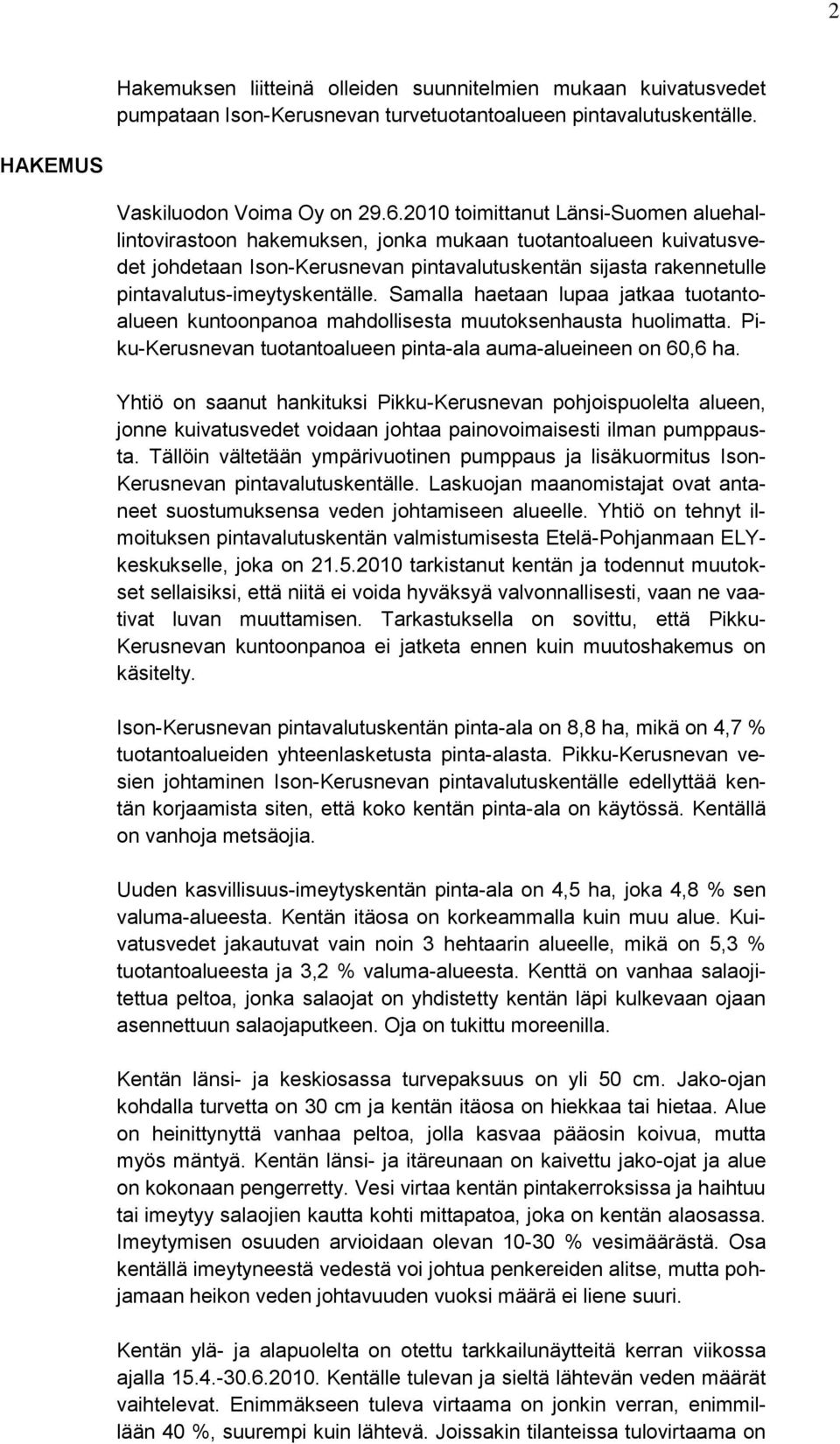 2

Hakemuksen liitteinä olleiden suunnitelmien mukaan kuivatusvedet pumpataan Ison-Kerusnevan turvetuotantoalueen pintavalutuskentälle.

HAKEMUS

Vaskiluodon Voima Oy on 29.6.2010 toimittanut Länsi-Suomen aluehallintovirastoon hakemuksen, jonka mukaan tuotantoalueen kuivatusvedet johdetaan Ison-Kerusnevan pintavalutuskentän sijasta rakennetulle pintavalutus-imeytyskentälle. Samalla haetaan lupaa jatkaa tuotantoalueen kuntoonpanoa mahdollisesta muutoksenhausta huolimatta. Piku-Kerusnevan tuotantoalueen pinta-ala auma-alueineen on 60,6 ha.

Yhtiö on saanut hankituksi Pikku-Kerusnevan pohjoispuolelta alueen, jonne kuivatusvedet voidaan johtaa painovoimaisesti ilman pumppausta. Tällöin vältetään ympärivuotinen pumppaus ja lisäkuormitus Ison-Kerusnevan pintavalutuskentälle. Laskuojan maanomistajat ovat antaneet suostumuksensa veden johtamiseen alueelle. Yhtiö on tehnyt ilmoituksen pintavalutuskentän valmistumisesta Etelä-Pohjanmaan ELY-keskukselle, joka on 21.5.2010 tarkistanut kentän ja todennut muutokset sellaisiksi, että niitä ei voida hyväksyä valvonnallisesti, vaan ne vaativat luvan muuttamisen. Tarkastuksella on sovittu, että Pikku-Kerusnevan kuntoonpanoa ei jatketa ennen kuin muutoshakemus on käsitelty.

Ison-Kerusnevan pintavalutuskentän pinta-ala on 8,8 ha, mikä on 4,7 % tuotantoalueiden yhteenlasketusta pinta-alasta. Pikku-Kerusnevan vesien johtaminen Ison-Kerusnevan pintavalutuskentälle edellyttää kentän korjaamista siten, että koko kentän pinta-ala on käytössä. Kentällä on vanhoja metsäojia.

Uuden kasvillisuus-imeytyskentän pinta-ala on 4,5 ha, joka 4,8 % sen valuma-alueesta. Kentän itäosa on korkeammalla kuin muu alue. Kuivatusvedet jakautuvat vain noin 3 hehtaarin alueelle, mikä on 5,3 % tuotantoalueesta ja 3,2 % valuma-alueesta. Kenttä on vanhaa salaojitettua peltoa, jonka salaojat on yhdistetty kentän läpi kulkevaan ojaan asennettuun salaojaputkeen. Oja on tukittu moreenilla.

Kentän länsi- ja keskiosassa turvepaksuus on yli 50 cm. Jako-ojan kohdalla turvetta on 30 cm ja kentän itäosa on hiekkaa tai hietaa. Alue on heinittynyttä vanhaa peltoa, jolla kasvaa pääosin koivua, mutta myös mäntyä. Kentän länsi- ja itäreunaan on kaivettu jako-ojat ja alue on kokonaan pengerretty. Vesi virtaa kentän pintakerroksissa ja haihtuu tai imeytyy salaojien kautta kohti mittapatoa, joka on kentän alaosassa. Imeytymisen osuuden arvioidaan olevan 10-30 % vesimäärästä. Osa kentällä imeytyneestä vedestä voi johtua penkereiden alitse, mutta pohjamaan heikon veden johtavuuden vuoksi määrä ei liene suuri.

Kentän ylä- ja alapuolelta on otettu tarkkailunäytteitä kerran viikossa ajalla 15.4.-30.6.2010. Kentälle tulevan ja sieltä lähtevän veden määrät vaihtelevat. Enimmäkseen tuleva virtaama on jonkin verran, enimmillään 40 %, suurempi kuin lähtevä. Joissakin tilanteissa tulovirtaama on